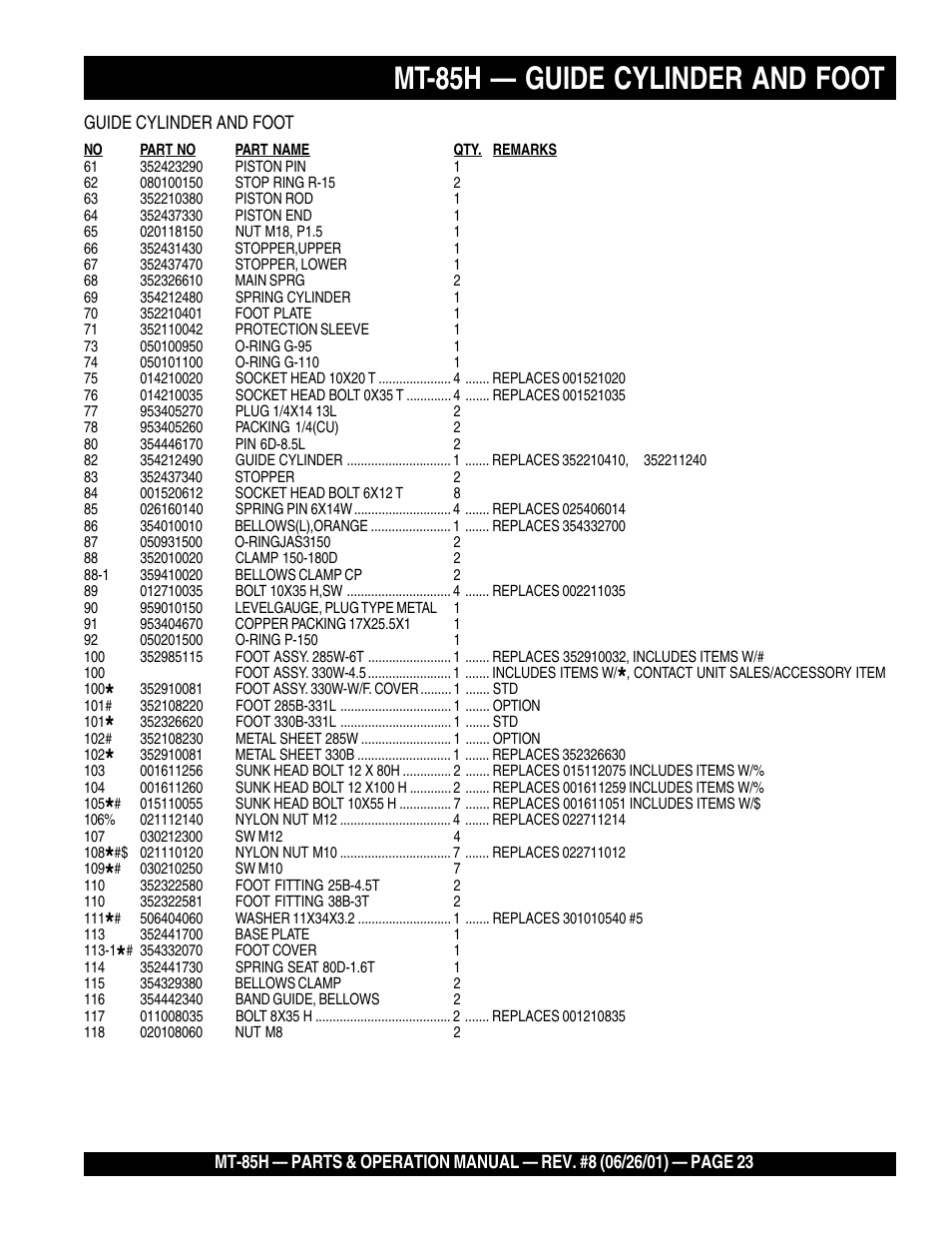 MT-85H — GUIDE CYLINDER AND FOOT

GUIDE CYLINDER AND FOOT

| NO | PART NO | PART NAME | QTY. | REMARKS |
|---|---|---|---|---|
| 61 | 352423290 | PISTON PIN | 1 | |
| 62 | 080100150 | STOP RING R-15 | 2 | |
| 63 | 352210380 | PISTON ROD | 1 | |
| 64 | 352437330 | PISTON END | 1 | |
| 65 | 020118150 | NUT M18, P1.5 | 1 | |
| 66 | 352431430 | STOPPER,UPPER | 1 | |
| 67 | 352437470 | STOPPER, LOWER | 1 | |
| 68 | 352326610 | MAIN SPRG | 2 | |
| 69 | 354212480 | SPRING CYLINDER | 1 | |
| 70 | 352210401 | FOOT PLATE | 1 | |
| 71 | 352110042 | PROTECTION SLEEVE | 1 | |
| 73 | 050100950 | O-RING G-95 | 1 | |
| 74 | 050101100 | O-RING G-110 | 1 | |
| 75 | 014210020 | SOCKET HEAD 10X20 T | 4 | REPLACES 001521020 |
| 76 | 014210035 | SOCKET HEAD BOLT 0X35 T | 4 | REPLACES 001521035 |
| 77 | 953405270 | PLUG 1/4X14 13L | 2 | |
| 78 | 953405260 | PACKING 1/4(CU) | 2 | |
| 80 | 354446170 | PIN 6D-8.5L | 2 | |
| 82 | 354212490 | GUIDE CYLINDER | 1 | REPLACES 352210410, 352211240 |
| 83 | 352437340 | STOPPER | 2 | |
| 84 | 001520612 | SOCKET HEAD BOLT 6X12 T | 8 | |
| 85 | 026160140 | SPRING PIN 6X14W | 4 | REPLACES 025406014 |
| 86 | 354010010 | BELLOWS(L),ORANGE | 1 | REPLACES 354332700 |
| 87 | 050931500 | O-RINGJAS3150 | 2 | |
| 88 | 352010020 | CLAMP 150-180D | 2 | |
| 88-1 | 359410020 | BELLOWS CLAMP CP | 2 | |
| 89 | 012710035 | BOLT 10X35 H,SW | 4 | REPLACES 002211035 |
| 90 | 959010150 | LEVELGAUGE, PLUG TYPE METAL | 1 | |
| 91 | 953404670 | COPPER PACKING 17X25.5X1 | 1 | |
| 92 | 050201500 | O-RING P-150 | 1 | |
| 100 | 352985115 | FOOT ASSY. 285W-6T | 1 | REPLACES 352910032, INCLUDES ITEMS W/# |
| 100 | | FOOT ASSY. 330W-4.5 | 1 | INCLUDES ITEMS W/★, CONTACT UNIT SALES/ACCESSORY ITEM |
| 100★ | 352910081 | FOOT ASSY. 330W-W/F. COVER | 1 | STD |
| 101# | 352108220 | FOOT 285B-331L | 1 | OPTION |
| 101★ | 352326620 | FOOT 330B-331L | 1 | STD |
| 102# | 352108230 | METAL SHEET 285W | 1 | OPTION |
| 102★ | 352910081 | METAL SHEET 330B | 1 | REPLACES 352326630 |
| 103 | 001611256 | SUNK HEAD BOLT 12 X 80H | 2 | REPLACES 015112075 INCLUDES ITEMS W/% |
| 104 | 001611260 | SUNK HEAD BOLT 12 X100 H | 2 | REPLACES 001611259 INCLUDES ITEMS W/% |
| 105★# | 015110055 | SUNK HEAD BOLT 10X55 H | 7 | REPLACES 001611051 INCLUDES ITEMS W/$ |
| 106% | 021112140 | NYLON NUT M12 | 4 | REPLACES 022711214 |
| 107 | 030212300 | SW M12 | 4 | |
| 108★#$ | 021110120 | NYLON NUT M10 | 7 | REPLACES 022711012 |
| 109★# | 030210250 | SW M10 | 7 | |
| 110 | 352322580 | FOOT FITTING 25B-4.5T | 2 | |
| 110 | 352322581 | FOOT FITTING 38B-3T | 2 | |
| 111★# | 506404060 | WASHER 11X34X3.2 | 1 | REPLACES 301010540 #5 |
| 113 | 352441700 | BASE PLATE | 1 | |
| 113-1★# | 354332070 | FOOT COVER | 1 | |
| 114 | 352441730 | SPRING SEAT 80D-1.6T | 1 | |
| 115 | 354329380 | BELLOWS CLAMP | 2 | |
| 116 | 354442340 | BAND GUIDE, BELLOWS | 2 | |
| 117 | 011008035 | BOLT 8X35 H | 2 | REPLACES 001210835 |
| 118 | 020108060 | NUT M8 | 2 | |

MT-85H — PARTS & OPERATION MANUAL — REV. #8 (06/26/01) — PAGE 23